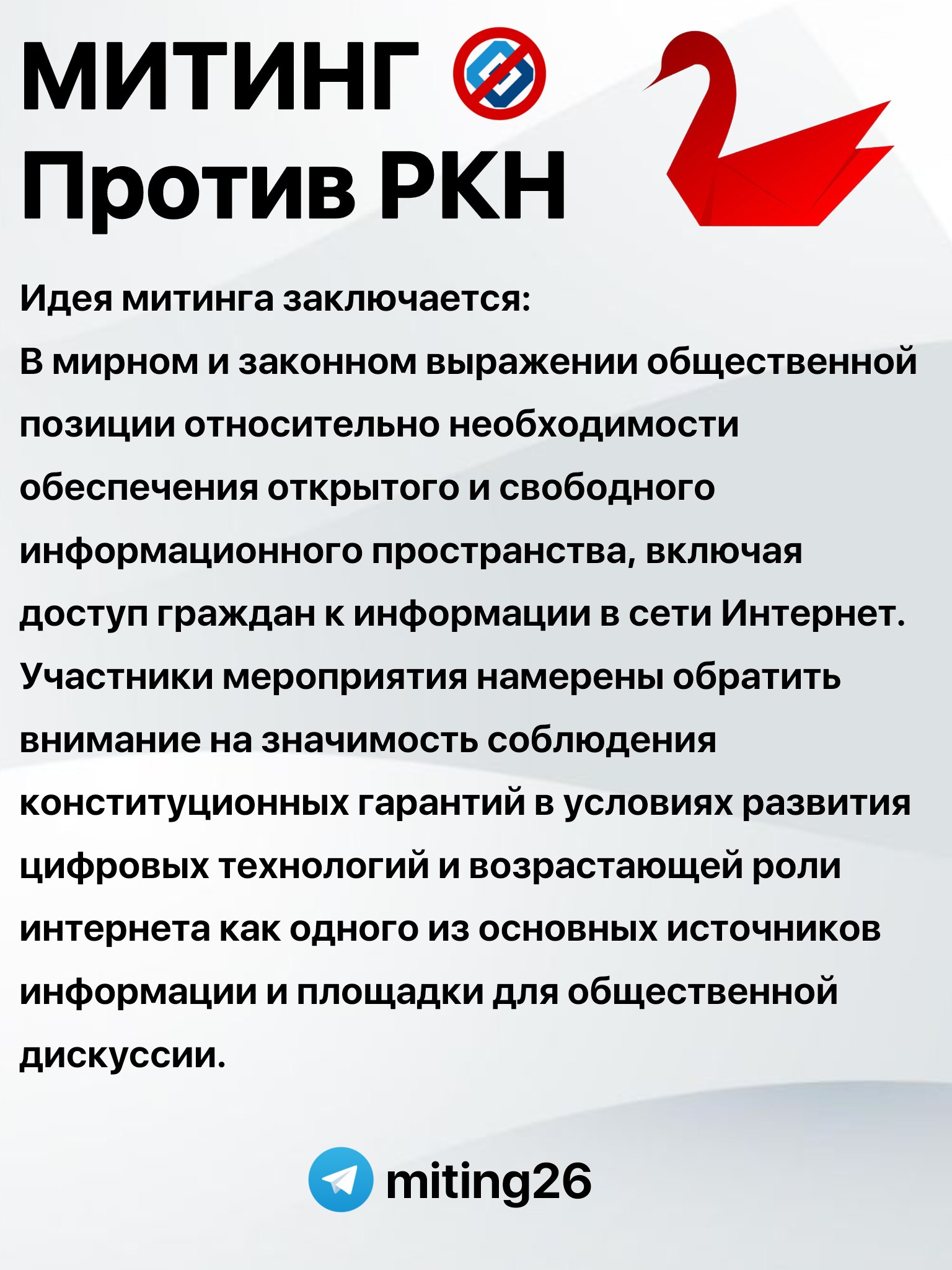 МИТИНГ
Против РКН

Идея митинга заключается:
В мирном и законном выражении общественной позиции относительно необходимости обеспечения открытого и свободного информационного пространства, включая доступ граждан к информации в сети Интернет. Участники мероприятия намерены обратить внимание на значимость соблюдения конституционных гарантий в условиях развития цифровых технологий и возрастающей роли интернета как одного из основных источников информации и площадки для общественной дискуссии.

miting26